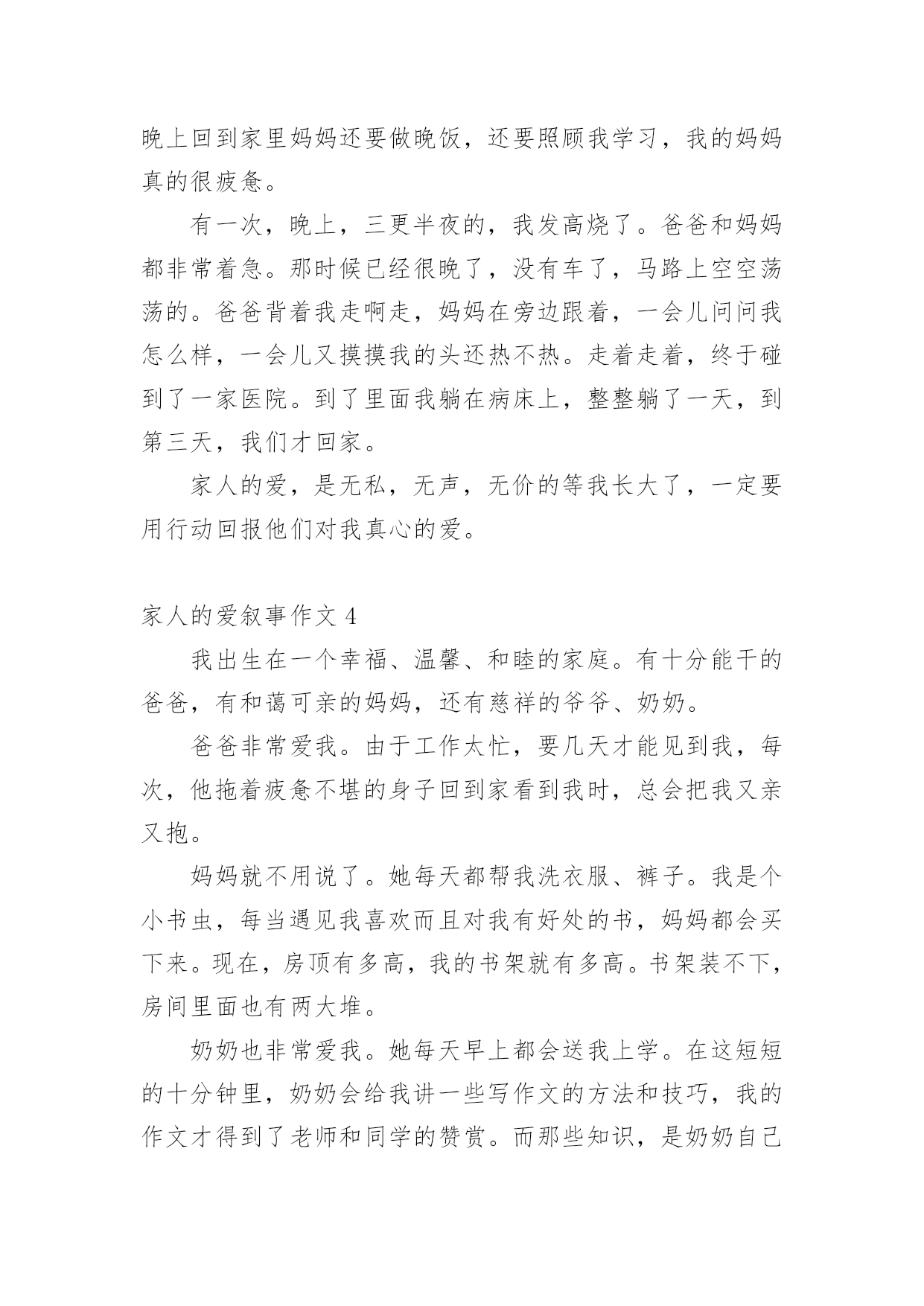 晚上回到家里妈妈还要做晚饭，还要照顾我学习，我的妈妈真的很疲惫。

有一次，晚上，三更半夜的，我发高烧了。爸爸和妈妈都非常着急。那时候已经很晚了，没有车了，马路上空空荡荡的。爸爸背着我走啊走，妈妈在旁边跟着，一会儿问问我怎么样，一会儿又摸摸我的头还热不热。走着走着，终于碰到了一家医院。到了里面我躺在病床上，整整躺了一天，到第三天，我们才回家。

家人的爱，是无私，无声，无价的等我长大了，一定要用行动回报他们对我真心的爱。

家人的爱叙事作文 4

我出生在一个幸福、温馨、和睦的家庭。有十分能干的爸爸，有和蔼可亲的妈妈，还有慈祥的爷爷、奶奶。

爸爸非常爱我。由于工作太忙，要几天才能见到我，每次，他拖着疲惫不堪的身子回到家看到我时，总会把我又亲又抱。

妈妈就不用说了。她每天都帮我洗衣服、裤子。我是个小书虫，每当遇见我喜欢而且对我有好处的书，妈妈都会买下来。现在，房顶有多高，我的书架就有多高。书架装不下，房间里面也有两大堆。

奶奶也非常爱我。她每天早上都会送我上学。在这短短的十分钟里，奶奶会给我讲一些写作文的方法和技巧，我的作文才得到了老师和同学的赞赏。而那些知识，是奶奶自己